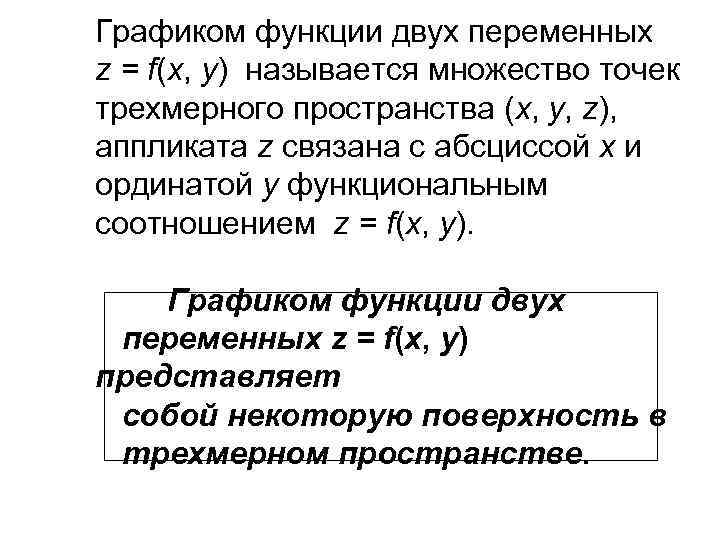 Графиком функции двух переменных $z = f(x, y)$ называется множество точек трехмерного пространства $(x, y, z)$, аппликата $z$ связана с абсциссой $x$ и ординатой $y$ функциональным соотношением $z = f(x, y)$.

Графиком функции двух переменных $z = f(x, y)$ представляет собой некоторую поверхность в трехмерном пространстве.